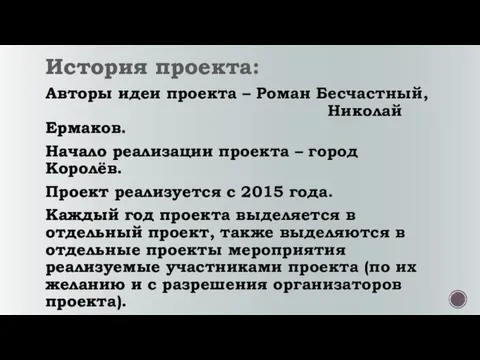 История проекта:

Авторы идеи проекта – Роман Бесчастный, Николай Ермаков.

Начало реализации проекта – город Королёв.

Проект реализуется с 2015 года.

Каждый год проекта выделяется в отдельный проект, также выделяются в отдельные проекты мероприятия реализуемые участниками проекта (по их желанию и с разрешения организаторов проекта).